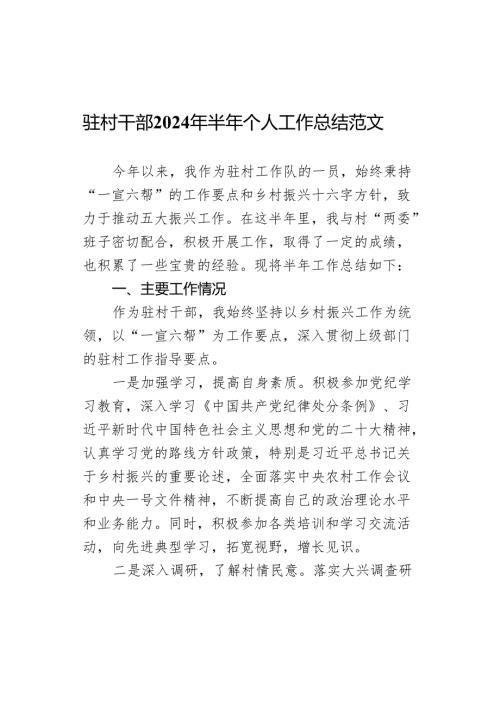 驻村干部2024年半年个人工作总结范文

今年以来，我作为驻村工作队的一员，始终秉持“一宣六帮”的工作要点和乡村振兴十六字方针，致力于推动五大振兴工作。在这半年里，我与村“两委”班子密切配合，积极开展工作，取得了一定的成绩，也积累了一些宝贵的经验。现将半年工作总结如下：

一、主要工作情况

作为驻村干部，我始终坚持以乡村振兴工作为统领，以“一宣六帮”为工作要点，深入贯彻上级部门的驻村工作指导要点。

一是加强学习，提高自身素质。积极参加党纪学习教育，深入学习《中国共产党纪律处分条例》、习近平新时代中国特色社会主义思想和党的二十大精神，认真学习党的路线方针政策，特别是习近平总书记关于乡村振兴的重要论述，全面落实中央农村工作会议和中央一号文件精神，不断提高自己的政治理论水平和业务能力。同时，积极参加各类培训和学习交流活动，向先进典型学习，拓宽视野，增长见识。

二是深入调研，了解村情民意。落实大兴调查研